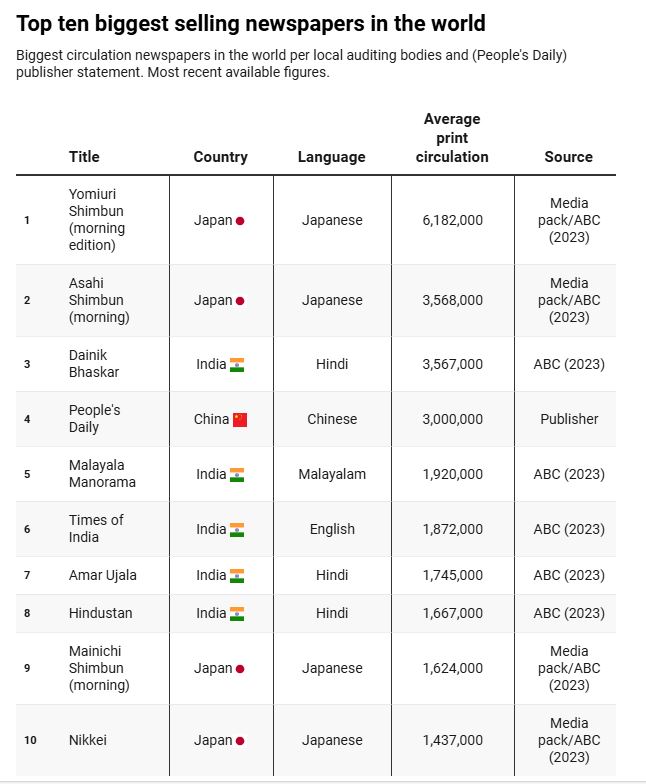 Top ten biggest selling newspapers in the world

Biggest circulation newspapers in the world per local auditing bodies and (People's Daily) publisher statement. Most recent available figures.

| | Title | Country | Language | Average print circulation | Source |
|---|---|---|---|---|---|
| 1 | Yomiuri Shimbun (morning edition) | Japan | Japanese | 6,182,000 | Media pack/ABC (2023) |
| 2 | Asahi Shimbun (morning) | Japan | Japanese | 3,568,000 | Media pack/ABC (2023) |
| 3 | Dainik Bhaskar | India | Hindi | 3,567,000 | ABC (2023) |
| 4 | People's Daily | China | Chinese | 3,000,000 | Publisher |
| 5 | Malayala Manorama | India | Malayalam | 1,920,000 | ABC (2023) |
| 6 | Times of India | India | English | 1,872,000 | ABC (2023) |
| 7 | Amar Ujala | India | Hindi | 1,745,000 | ABC (2023) |
| 8 | Hindustan | India | Hindi | 1,667,000 | ABC (2023) |
| 9 | Mainichi Shimbun (morning) | Japan | Japanese | 1,624,000 | Media pack/ABC (2023) |
| 10 | Nikkei | Japan | Japanese | 1,437,000 | Media pack/ABC (2023) |